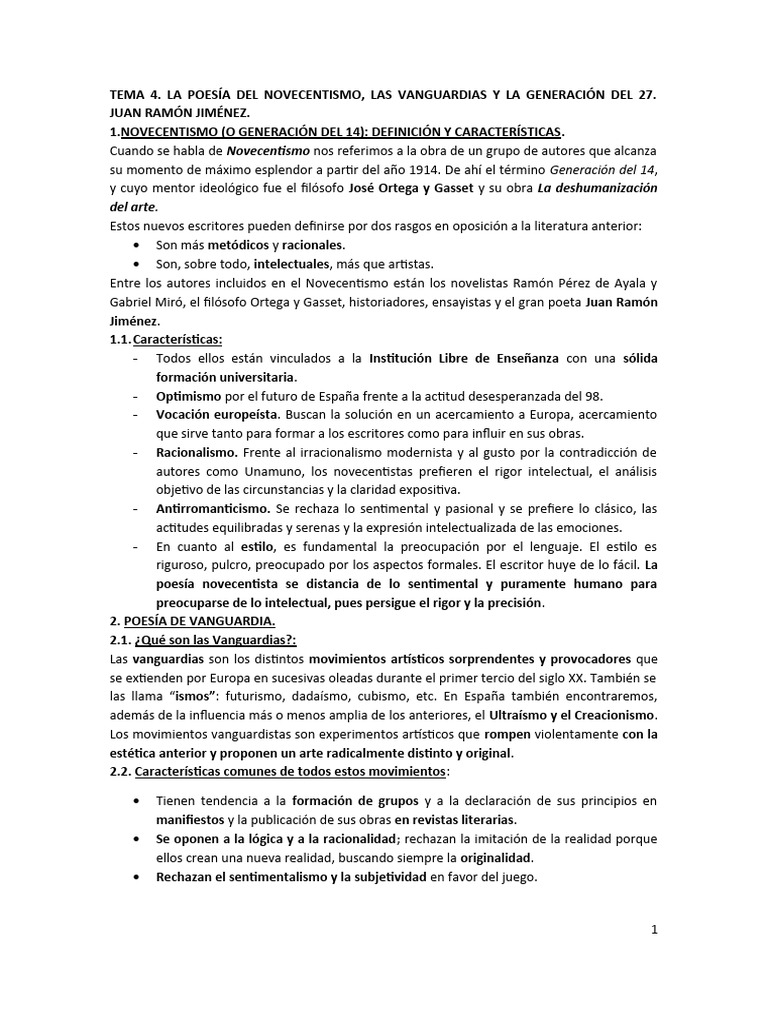 TEMA 4. LA POESÍA DEL NOVECENTISMO, LAS VANGUARDIAS Y LA GENERACIÓN DEL 27. JUAN RAMÓN JIMÉNEZ.

1.NOVECENTISMO (O GENERACIÓN DEL 14): DEFINICIÓN Y CARACTERÍSTICAS.

Cuando se habla de Novecentismo nos referimos a la obra de un grupo de autores que alcanza su momento de máximo esplendor a partir del año 1914. De ahí el término Generación del 14, y cuyo mentor ideológico fue el filósofo José Ortega y Gasset y su obra La deshumanización del arte.

Estos nuevos escritores pueden definirse por dos rasgos en oposición a la literatura anterior:

• Son más metódicos y racionales.
• Son, sobre todo, intelectuales, más que artistas.

Entre los autores incluidos en el Novecentismo están los novelistas Ramón Pérez de Ayala y Gabriel Miró, el filósofo Ortega y Gasset, historiadores, ensayistas y el gran poeta Juan Ramón Jiménez.

1.1. Características:

- Todos ellos están vinculados a la Institución Libre de Enseñanza con una sólida formación universitaria.
- Optimismo por el futuro de España frente a la actitud desesperanzada del 98.
- Vocación europeísta. Buscan la solución en un acercamiento a Europa, acercamiento que sirve tanto para formar a los escritores como para influir en sus obras.
- Racionalismo. Frente al irracionalismo modernista y al gusto por la contradicción de autores como Unamuno, los novecentistas prefieren el rigor intelectual, el análisis objetivo de las circunstancias y la claridad expositiva.
- Antirromanticismo. Se rechaza lo sentimental y pasional y se prefiere lo clásico, las actitudes equilibradas y serenas y la expresión intelectualizada de las emociones.
- En cuanto al estilo, es fundamental la preocupación por el lenguaje. El estilo es riguroso, pulcro, preocupado por los aspectos formales. El escritor huye de lo fácil. La poesía novecentista se distancia de lo sentimental y puramente humano para preocuparse de lo intelectual, pues persigue el rigor y la precisión.

2. POESÍA DE VANGUARDIA.

2.1. ¿Qué son las Vanguardias?:

Las vanguardias son los distintos movimientos artísticos sorprendentes y provocadores que se extienden por Europa en sucesivas oleadas durante el primer tercio del siglo XX. También se las llama "ismos": futurismo, dadaísmo, cubismo, etc. En España también encontraremos, además de la influencia más o menos amplia de los anteriores, el Ultraísmo y el Creacionismo. Los movimientos vanguardistas son experimentos artísticos que rompen violentamente con la estética anterior y proponen un arte radicalmente distinto y original.

2.2. Características comunes de todos estos movimientos:

• Tienen tendencia a la formación de grupos y a la declaración de sus principios en manifiestos y la publicación de sus obras en revistas literarias.
• Se oponen a la lógica y a la racionalidad; rechazan la imitación de la realidad porque ellos crean una nueva realidad, buscando siempre la originalidad.
• Rechazan el sentimentalismo y la subjetividad en favor del juego.

1